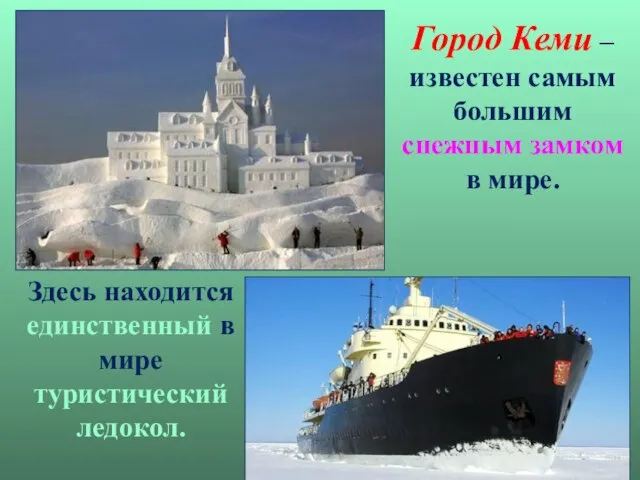 Город Кеми – известен самым большим снежным замком в мире.

Здесь находится единственный в мире туристический ледокол.